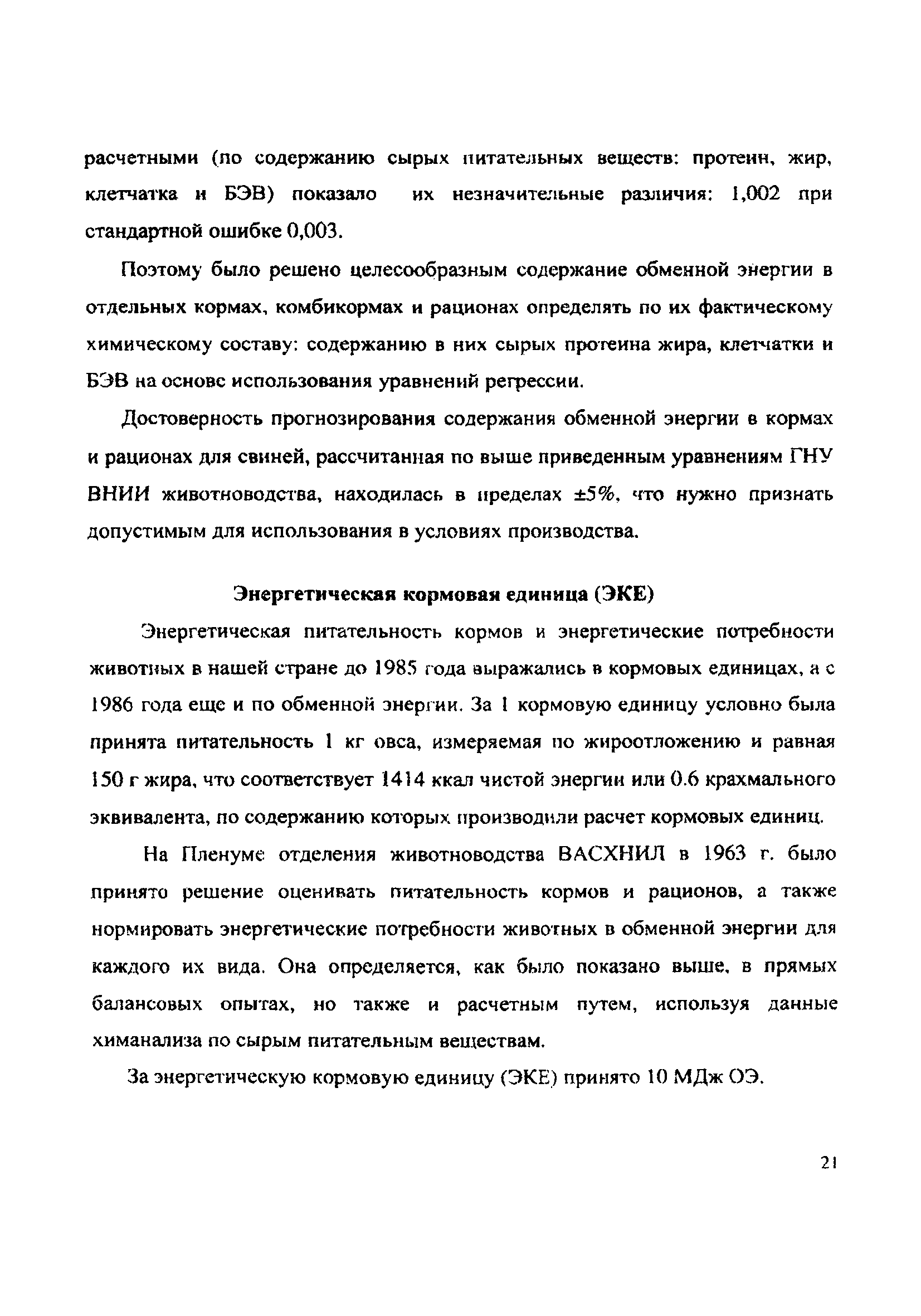 расчетными (по содержанию сырых питательных веществ: протеин, жир, клетчатка и БЭВ) показало их незначительные различия: 1,002 при стандартной ошибке 0,003.

Поэтому было решено целесообразным содержание обменной энергии в отдельных кормах, комбикормах и рационах определять по их фактическому химическому составу: содержанию в них сырых протеина жира, клетчатки и БЭВ на основе использования уравнений регрессии.

Достоверность прогнозирования содержания обменной энергии в кормах и рационах для свиней, рассчитанная по выше приведенным уравнениям ГНУ ВНИИ животноводства, находилась в пределах ±5%, что нужно признать допустимым для использования в условиях производства.

Энергетическая кормовая единица (ЭКЕ)

Энергетическая питательность кормов и энергетические потребности животных в нашей стране до 1985 года выражались в кормовых единицах, а с 1986 года еще и по обменной энергии. За 1 кормовую единицу условно была принята питательность 1 кг овса, измеряемая по жироотложению и равная 150 г жира, что соответствует 1414 ккал чистой энергии или 0.6 крахмального эквивалента, по содержанию которых производили расчет кормовых единиц.

На Пленуме отделения животноводства ВАСХНИЛ в 1963 г. было принято решение оценивать питательность кормов и рационов, а также нормировать энергетические потребности животных в обменной энергии для каждого их вида. Она определяется, как было показано выше, в прямых балансовых опытах, но также и расчетным путем, используя данные химанализа по сырым питательным веществам.

За энергетическую кормовую единицу (ЭКЕ) принято 10 МДж ОЭ.

21